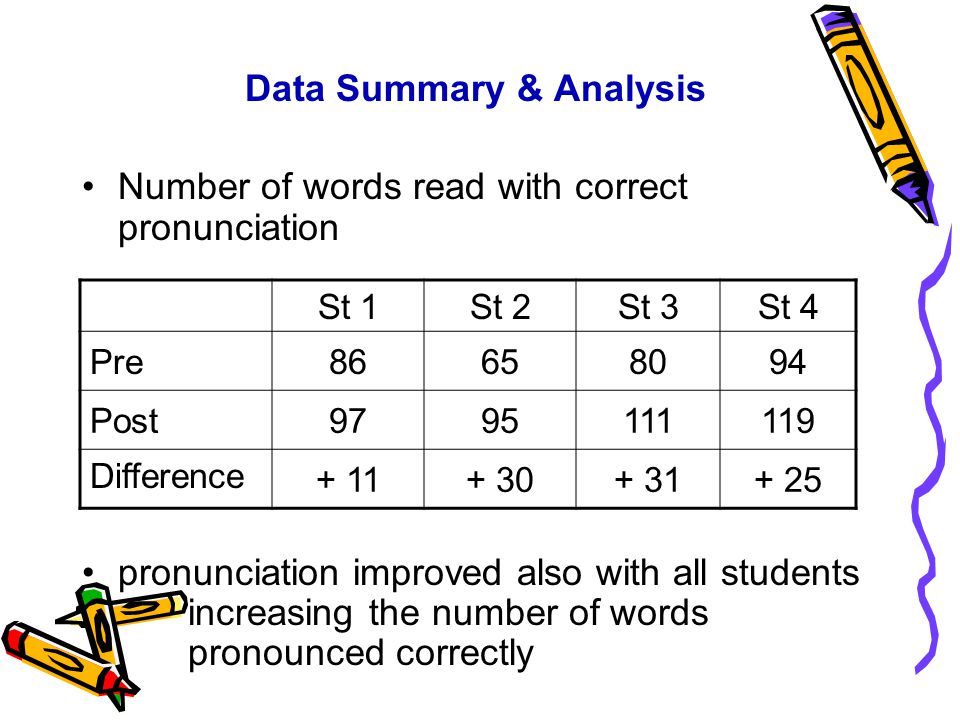 Data Summary & Analysis

• Number of words read with correct pronunciation

| | St 1 | St 2 | St 3 | St 4 |
|---|---|---|---|---|
| Pre | 86 | 65 | 80 | 94 |
| Post | 97 | 95 | 111 | 119 |
| Difference | + 11 | + 30 | + 31 | + 25 |

• pronunciation improved also with all students increasing the number of words pronounced correctly